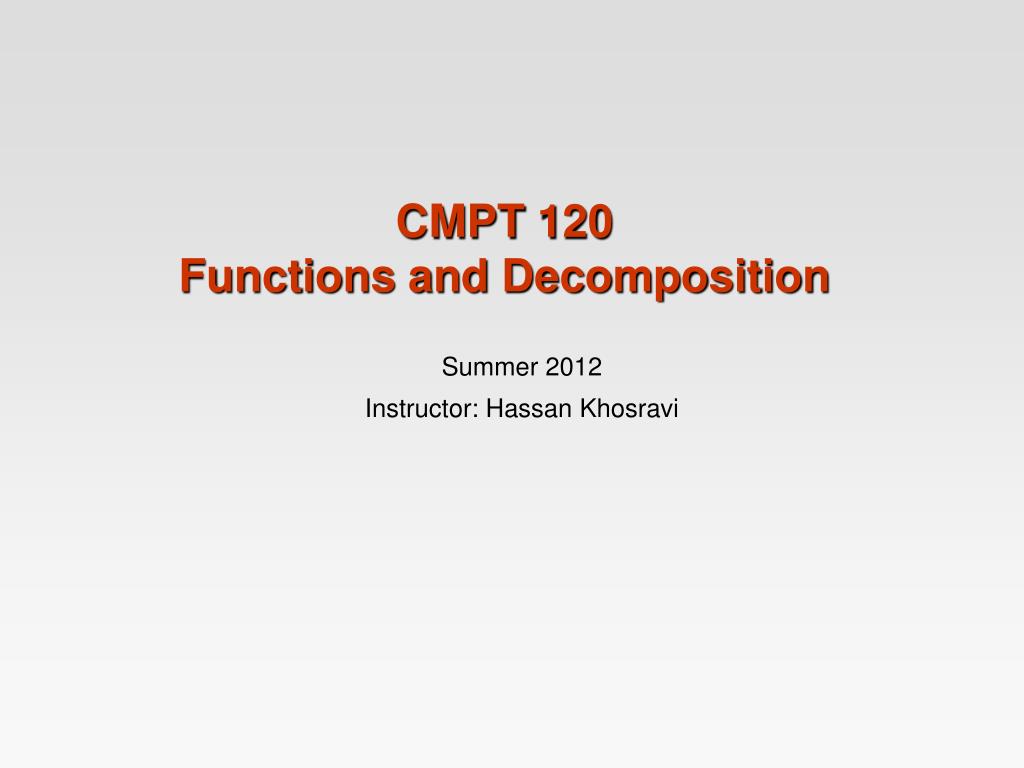 CMPT 120
Functions and Decomposition

Summer 2012
Instructor: Hassan Khosravi